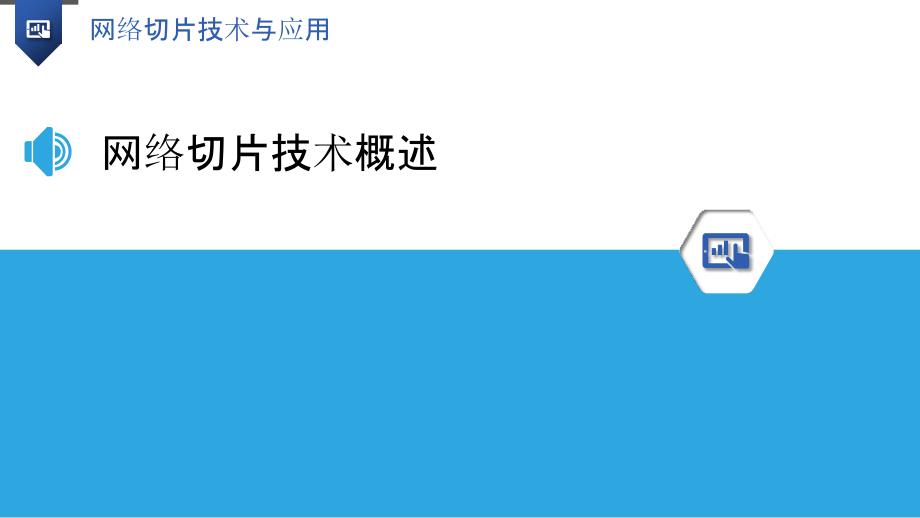 网络切片技术与应用

网络切片技术概述